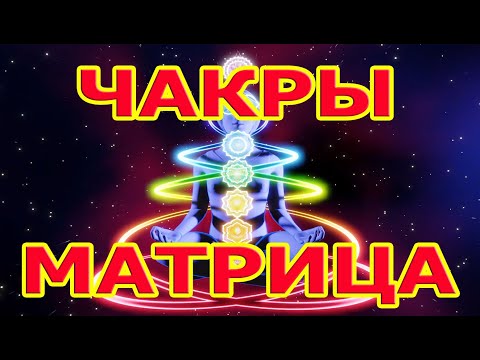 ЧАКРЫ
МАТРИЦА